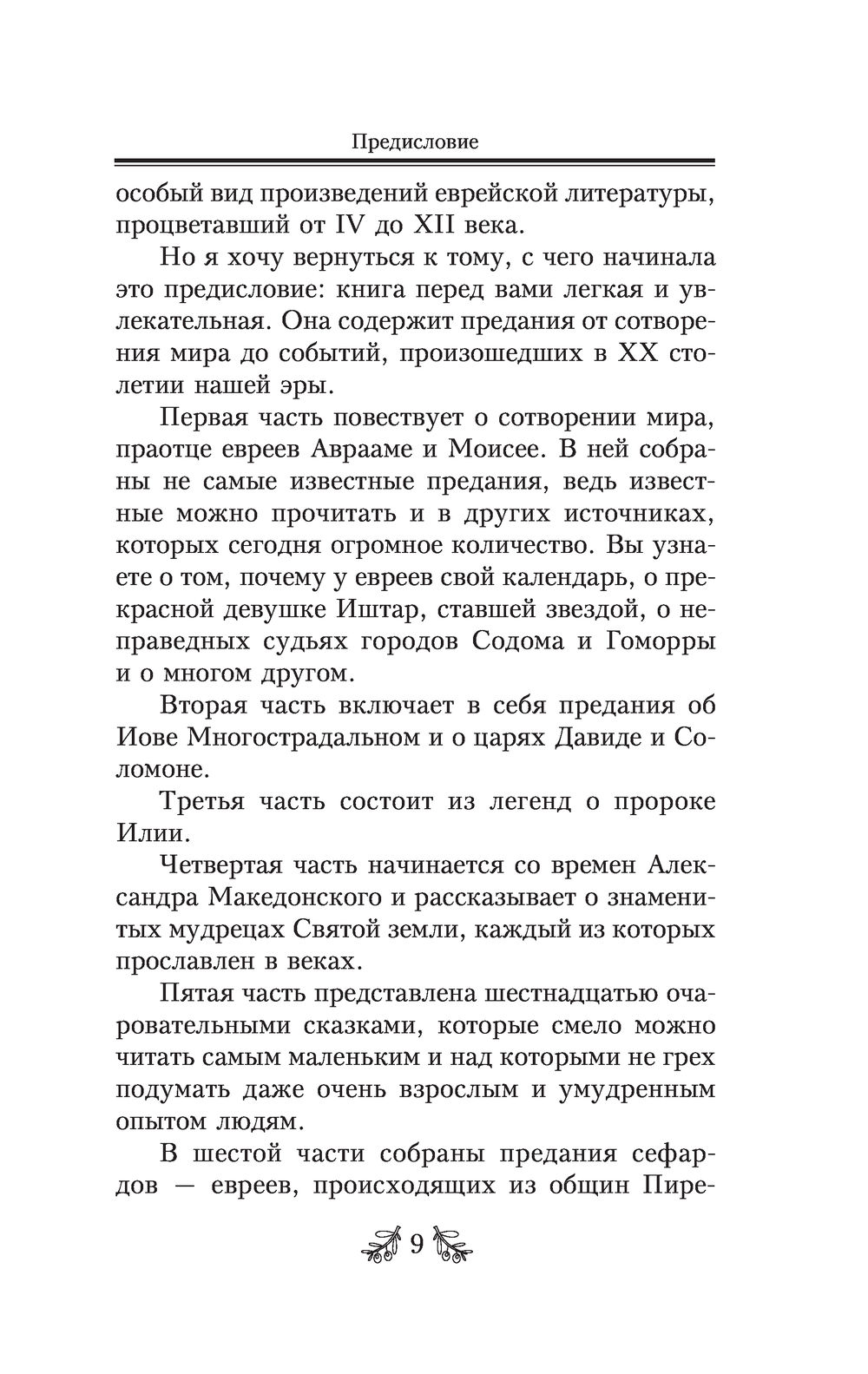 Предисловие

особый вид произведений еврейской литературы, процветавший от IV до XII века.

Но я хочу вернуться к тому, с чего начинала это предисловие: книга перед вами легкая и увлекательная. Она содержит предания от сотворения мира до событий, произошедших в XX столетии нашей эры.

Первая часть повествует о сотворении мира, праотце евреев Аврааме и Моисее. В ней собраны не самые известные предания, ведь известные можно прочитать и в других источниках, которых сегодня огромное количество. Вы узнаете о том, почему у евреев свой календарь, о прекрасной девушке Иштар, ставшей звездой, о неправедных судьях городов Содома и Гоморры и о многом другом.

Вторая часть включает в себя предания об Иове Многострадальном и о царях Давиде и Соломоне.

Третья часть состоит из легенд о пророке Илии.

Четвертая часть начинается со времен Александра Македонского и рассказывает о знаменитых мудрецах Святой земли, каждый из которых прославлен в веках.

Пятая часть представлена шестнадцатью очаровательными сказками, которые смело можно читать самым маленьким и над которыми не грех подумать даже очень взрослым и умудренным опытом людям.

В шестой части собраны предания сефардов — евреев, происходящих из общин Пире-

9